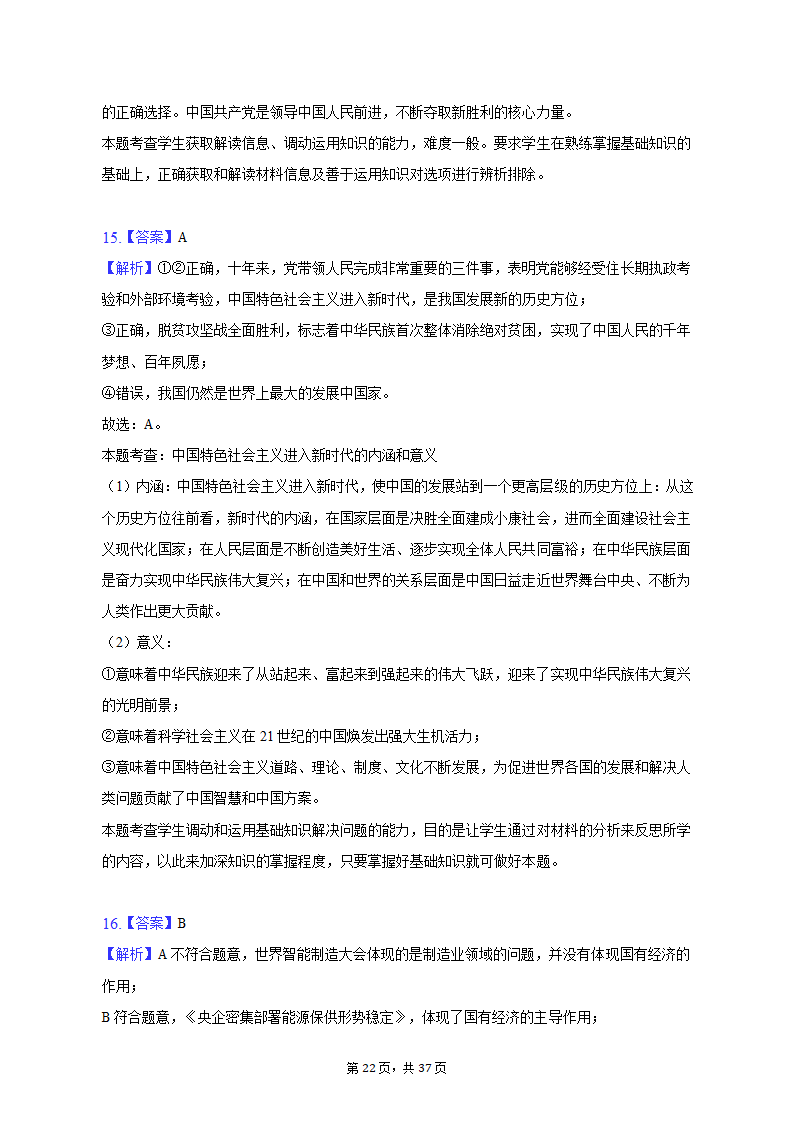 的正确选择。中国共产党是领导中国人民前进，不断夺取新胜利的核心力量。
本题考查学生获取解读信息、调动运用知识的能力，难度一般。要求学生在熟练掌握基础知识的基础上，正确获取和解读材料信息及善于运用知识对选项进行辨析排除。

15.【答案】A
【解析】①②正确，十年来，党带领人民完成非常重要的三件事，表明党能够经受住长期执政考验和外部环境考验，中国特色社会主义进入新时代，是我国发展新的历史方位；
③正确，脱贫攻坚战全面胜利，标志着中华民族首次整体消除绝对贫困，实现了中国人民的千年梦想、百年夙愿；
④错误，我国仍然是世界上最大的发展中国家。
故选：A。
本题考查：中国特色社会主义进入新时代的内涵和意义
（1）内涵：中国特色社会主义进入新时代，使中国的发展站到一个更高层级的历史方位上：从这个历史方位往前看，新时代的内涵，在国家层面是决胜全面建成小康社会，进而全面建设社会主义现代化国家；在人民层面是不断创造美好生活、逐步实现全体人民共同富裕；在中华民族层面是奋力实现中华民族伟大复兴；在中国和世界的关系层面是中国日益走近世界舞台中央、不断为人类作出更大贡献。
（2）意义：
①意味着中华民族迎来了从站起来、富起来到强起来的伟大飞跃，迎来了实现中华民族伟大复兴的光明前景；
②意味着科学社会主义在21世纪的中国焕发出强大生机活力；
③意味着中国特色社会主义道路、理论、制度、文化不断发展，为促进世界各国的发展和解决人类问题贡献了中国智慧和中国方案。
本题考查学生调动和运用基础知识解决问题的能力，目的是让学生通过对材料的分析来反思所学的内容，以此来加深知识的掌握程度，只要掌握好基础知识就可做好本题。

16.【答案】B
【解析】A不符合题意，世界智能制造大会体现的是制造业领域的问题，并没有体现国有经济的作用；
B符合题意，《央企密集部署能源保供形势稳定》，体现了国有经济的主导作用；

第22页，共37页